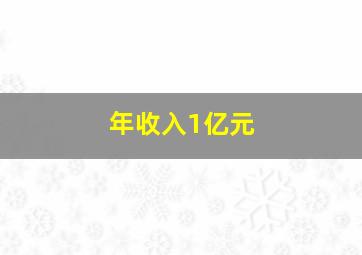 年收入1亿元